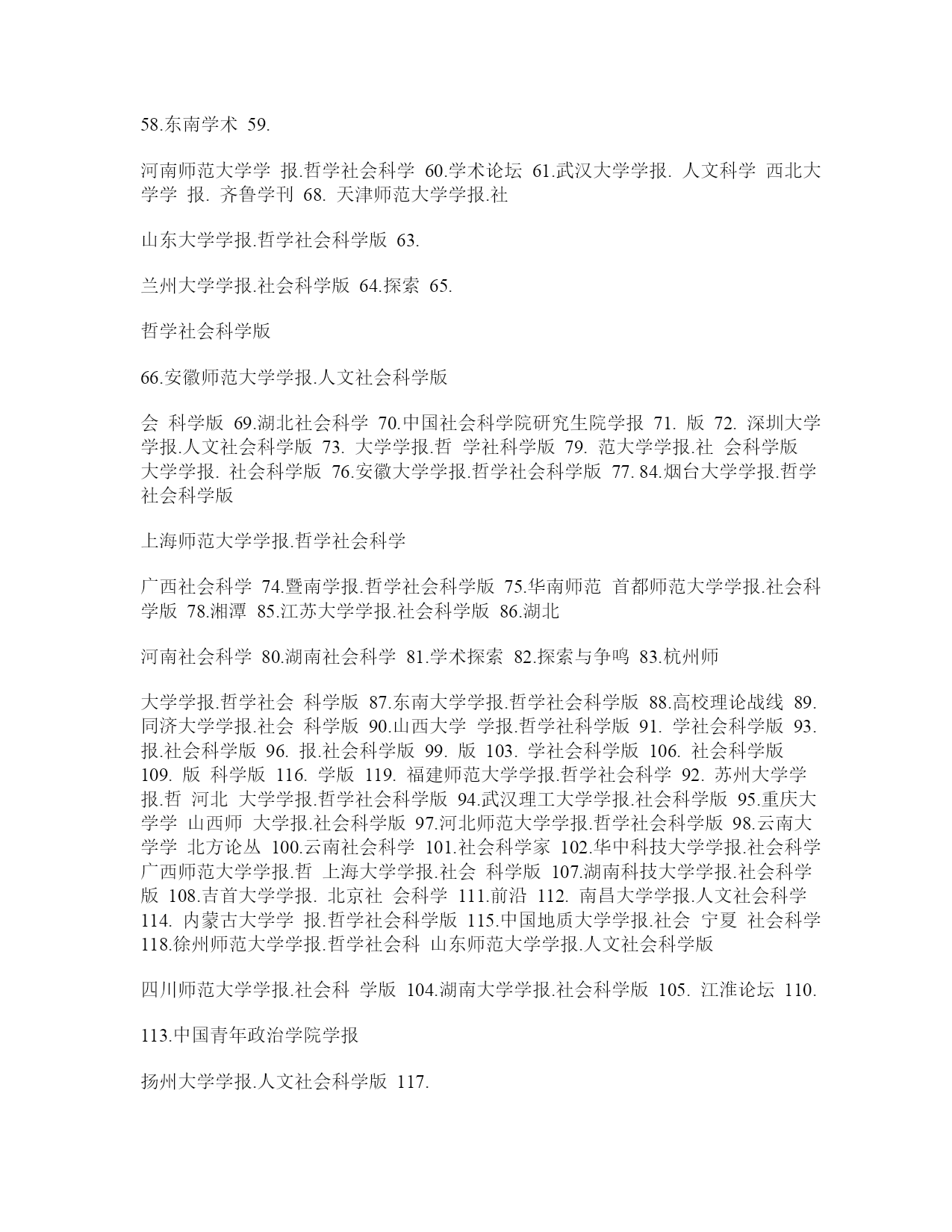 58.东南学术 59.

河南师范大学学 报.哲学社会科学 60.学术论坛 61.武汉大学学报. 人文科学 西北大学学 报. 齐鲁学刊 68. 天津师范大学学报.社

山东大学学报.哲学社会科学版 63.

兰州大学学报.社会科学版 64.探索 65.

哲学社会科学版

66.安徽师范大学学报.人文社会科学版

会 科学版 69.湖北社会科学 70.中国社会科学院研究生院学报 71. 版 72. 深圳大学学报.人文社会科学版 73. 大学学报.哲 学社科学版 79. 范大学学报.社 会科学版 大学学报. 社会科学版 76.安徽大学学报.哲学社会科学版 77. 84.烟台大学学报.哲学社会科学版

上海师范大学学报.哲学社会科学

广西社会科学 74.暨南学报.哲学社会科学版 75.华南师范 首都师范大学学报.社会科学版 78.湘潭 85.江苏大学学报.社会科学版 86.湖北

河南社会科学 80.湖南社会科学 81.学术探索 82.探索与争鸣 83.杭州师

大学学报.哲学社会 科学版 87.东南大学学报.哲学社会科学版 88.高校理论战线 89. 同济大学学报.社会 科学版 90.山西大学 学报.哲学社科学版 91. 学社会科学版 93. 报.社会科学版 96. 报.社会科学版 99. 版 103. 学社会科学版 106. 社会科学版 109. 版 科学版 116. 学版 119. 福建师范大学学报.哲学社会科学 92. 苏州大学学报.哲 河北 大学学报.哲学社会科学版 94.武汉理工大学学报.社会科学版 95.重庆大学学 山西师 大学报.社会科学版 97.河北师范大学学报.哲学社会科学版 98.云南大学学 北方论丛 100.云南社会科学 101.社会科学家 102.华中科技大学学报.社会科学 广西师范大学学报.哲 上海大学学报.社会 科学版 107.湖南科技大学学报.社会科学版 108.吉首大学学报. 北京社 会科学 111.前沿 112. 南昌大学学报.人文社会科学 114. 内蒙古大学学 报.哲学社会科学版 115.中国地质大学学报.社会 宁夏 社会科学 118.徐州师范大学学报.哲学社会科 山东师范大学学报.人文社会科学版

四川师范大学学报.社会科 学版 104.湖南大学学报.社会科学版 105. 江淮论坛 110.

113.中国青年政治学院学报

扬州大学学报.人文社会科学版 117.